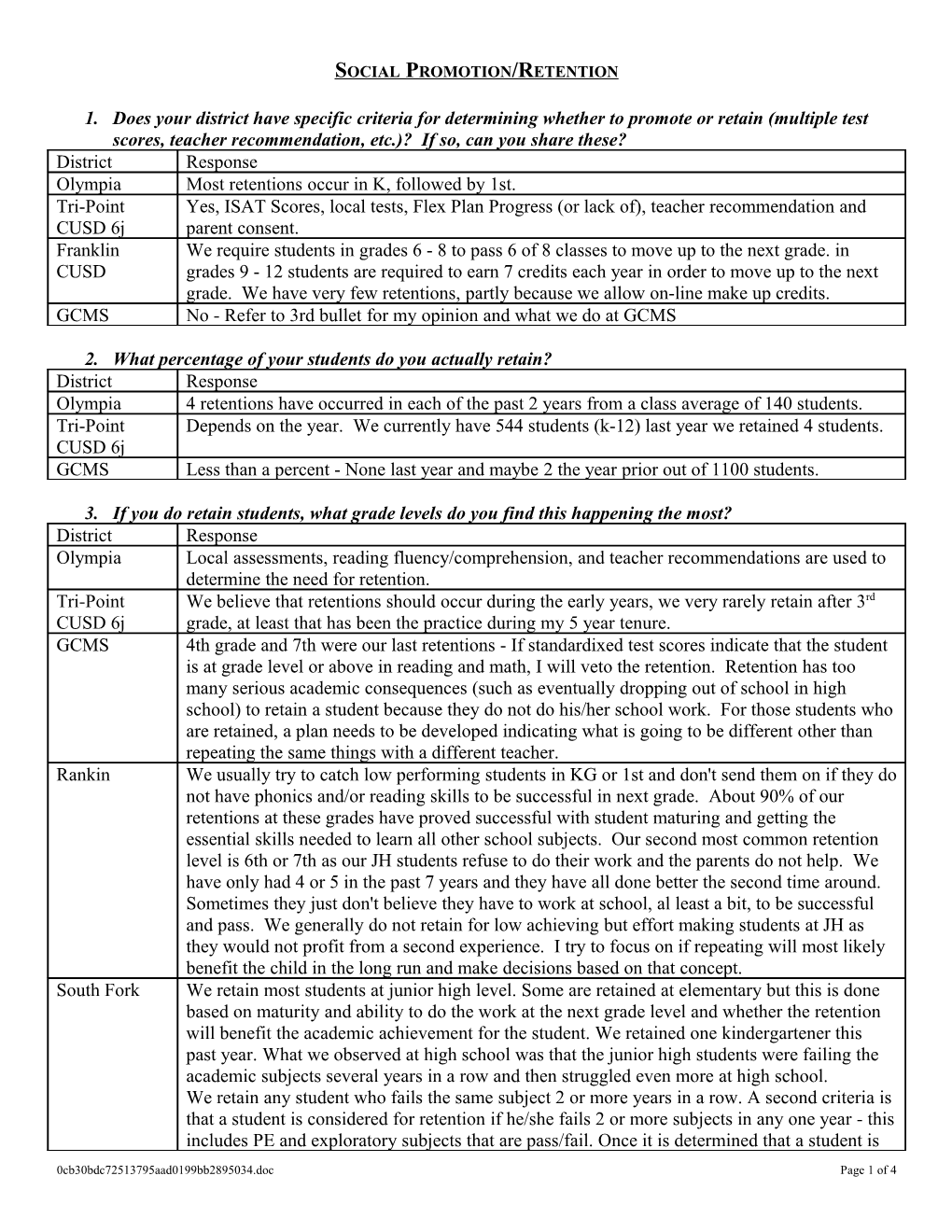 SOCIAL PROMOTION/RETENTION

1. Does your district have specific criteria for determining whether to promote or retain (multiple test scores, teacher recommendation, etc.)? If so, can you share these?

| District | Response |
|---|---|
| Olympia | Most retentions occur in K, followed by 1st. |
| Tri-Point CUSD 6j | Yes, ISAT Scores, local tests, Flex Plan Progress (or lack of), teacher recommendation and parent consent. |
| Franklin CUSD | We require students in grades 6 - 8 to pass 6 of 8 classes to move up to the next grade. in grades 9 - 12 students are required to earn 7 credits each year in order to move up to the next grade. We have very few retentions, partly because we allow on-line make up credits. |
| GCMS | No - Refer to 3rd bullet for my opinion and what we do at GCMS |

2. What percentage of your students do you actually retain?

| District | Response |
|---|---|
| Olympia | 4 retentions have occurred in each of the past 2 years from a class average of 140 students. |
| Tri-Point CUSD 6j | Depends on the year. We currently have 544 students (k-12) last year we retained 4 students. |
| GCMS | Less than a percent - None last year and maybe 2 the year prior out of 1100 students. |

3. If you do retain students, what grade levels do you find this happening the most?

| District | Response |
|---|---|
| Olympia | Local assessments, reading fluency/comprehension, and teacher recommendations are used to determine the need for retention. |
| Tri-Point CUSD 6j | We believe that retentions should occur during the early years, we very rarely retain after 3$^{rd}$ grade, at least that has been the practice during my 5 year tenure. |
| GCMS | 4th grade and 7th were our last retentions - If standardixed test scores indicate that the student is at grade level or above in reading and math, I will veto the retention. Retention has too many serious academic consequences (such as eventually dropping out of school in high school) to retain a student because they do not do his/her school work. For those students who are retained, a plan needs to be developed indicating what is going to be different other than repeating the same things with a different teacher. |
| Rankin | We usually try to catch low performing students in KG or 1st and don't send them on if they do not have phonics and/or reading skills to be successful in next grade. About 90% of our retentions at these grades have proved successful with student maturing and getting the essential skills needed to learn all other school subjects. Our second most common retention level is 6th or 7th as our JH students refuse to do their work and the parents do not help. We have only had 4 or 5 in the past 7 years and they have all done better the second time around. Sometimes they just don't believe they have to work at school, al least a bit, to be successful and pass. We generally do not retain for low achieving but effort making students at JH as they would not profit from a second experience. I try to focus on if repeating will most likely benefit the child in the long run and make decisions based on that concept. |
| South Fork | We retain most students at junior high level. Some are retained at elementary but this is done based on maturity and ability to do the work at the next grade level and whether the retention will benefit the academic achievement for the student. We retained one kindergartener this past year. What we observed at high school was that the junior high students were failing the academic subjects several years in a row and then struggled even more at high school. We retain any student who fails the same subject 2 or more years in a row. A second criteria is that a student is considered for retention if he/she fails 2 or more subjects in any one year - this includes PE and exploratory subjects that are pass/fail. Once it is determined that a student is |

0cb30bdc72513795aad0199bb2895034.doc Page 1 of 4